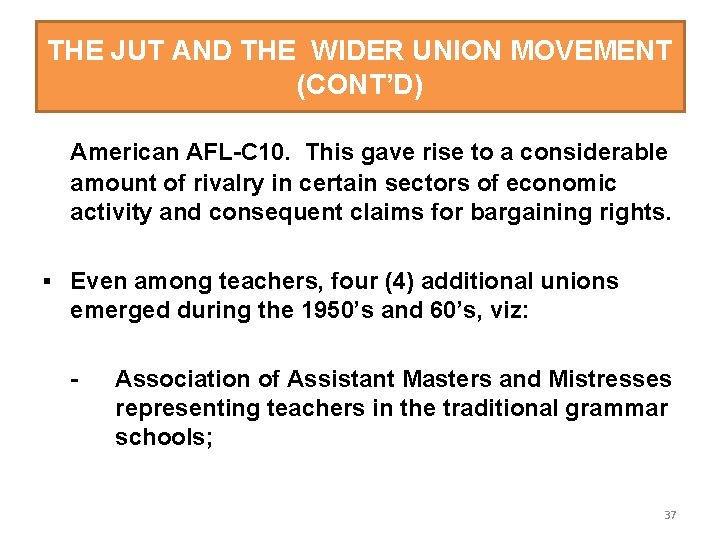 THE JUT AND THE WIDER UNION MOVEMENT (CONT'D)

American AFL-C10. This gave rise to a considerable amount of rivalry in certain sectors of economic activity and consequent claims for bargaining rights.

• Even among teachers, four (4) additional unions emerged during the 1950's and 60's, viz:

- Association of Assistant Masters and Mistresses representing teachers in the traditional grammar schools;

37